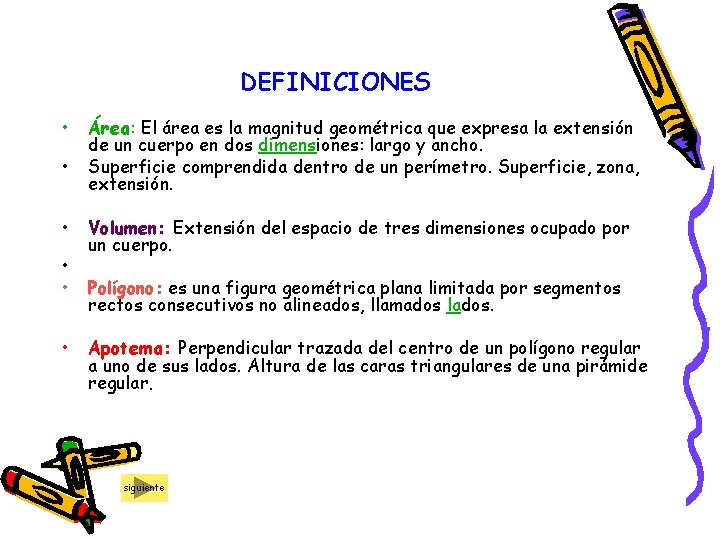 DEFINICIONES

• Área: El área es la magnitud geométrica que expresa la extensión de un cuerpo en dos dimensiones: largo y ancho.
• Superficie comprendida dentro de un perímetro. Superficie, zona, extensión.

• Volumen: Extensión del espacio de tres dimensiones ocupado por un cuerpo.
•
• Polígono: es una figura geométrica plana limitada por segmentos rectos consecutivos no alineados, llamados lados.

• Apotema: Perpendicular trazada del centro de un polígono regular a uno de sus lados. Altura de las caras triangulares de una pirámide regular.

siguiente